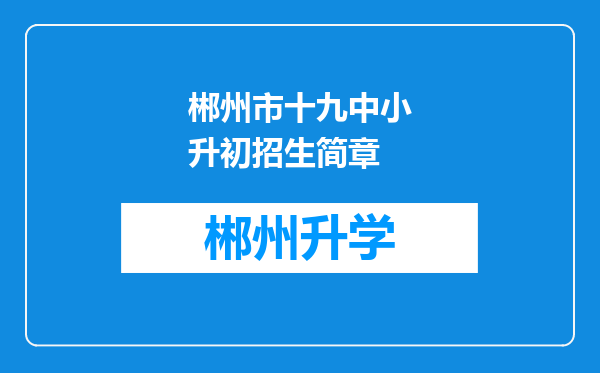 郴州市十九中小升初招生简章

郴州升学